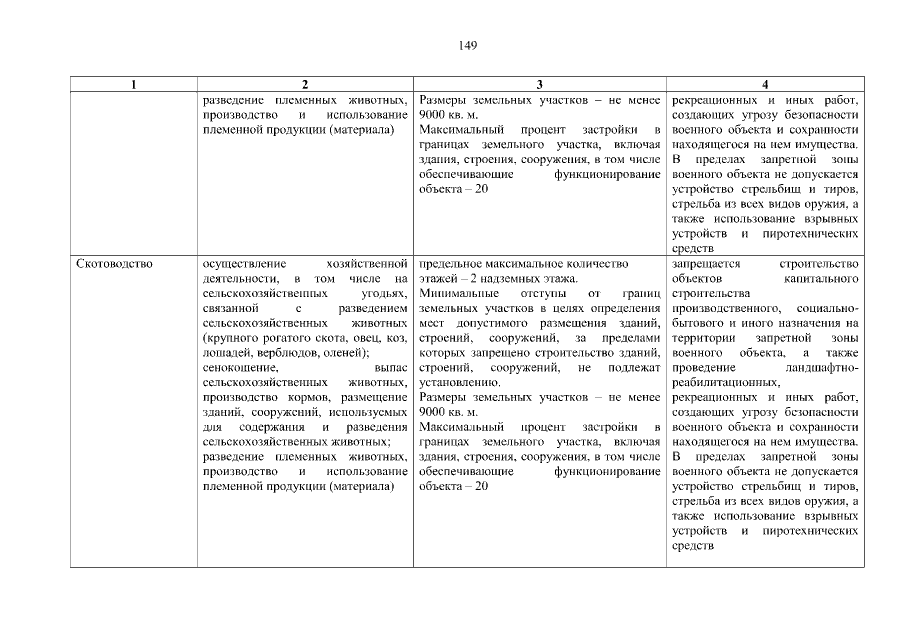 149

| 1 | 2 | 3 | 4 |
|---|---|---|---|
| | разведение племенных животных, производство и использование племенной продукции (материала) | Размеры земельных участков – не менее 9000 кв. м. Максимальный процент застройки в границах земельного участка, включая здания, строения, сооружения, в том числе обеспечивающие функционирование объекта – 20 | рекреационных и иных работ, создающих угрозу безопасности военного объекта и сохранности находящегося на нем имущества. В пределах запретной зоны военного объекта не допускается устройство стрельбищ и тиров, стрельба из всех видов оружия, а также использование взрывных устройств и пиротехнических средств |
| Скотоводство | осуществление хозяйственной деятельности, в том числе на сельскохозяйственных угодьях, связанной с разведением сельскохозяйственных животных (крупного рогатого скота, овец, коз, лошадей, верблюдов, оленей); сенокошение, выпас сельскохозяйственных животных, производство кормов, размещение зданий, сооружений, используемых для содержания и разведения сельскохозяйственных животных; разведение племенных животных, производство и использование племенной продукции (материала) | предельное максимальное количество этажей – 2 надземных этажа. Минимальные отступы от границ земельных участков в целях определения мест допустимого размещения зданий, строений, сооружений, за пределами которых запрещено строительство зданий, строений, сооружений, не подлежат установлению. Размеры земельных участков – не менее 9000 кв. м. Максимальный процент застройки в границах земельного участка, включая здания, строения, сооружения, в том числе обеспечивающие функционирование объекта – 20 | запрещается строительство объектов капитального строительства производственного, социально-бытового и иного назначения на территории запретной зоны военного объекта, а также проведение ландшафтно-реабилитационных, рекреационных и иных работ, создающих угрозу безопасности военного объекта и сохранности находящегося на нем имущества. В пределах запретной зоны военного объекта не допускается устройство стрельбищ и тиров, стрельба из всех видов оружия, а также использование взрывных устройств и пиротехнических средств |